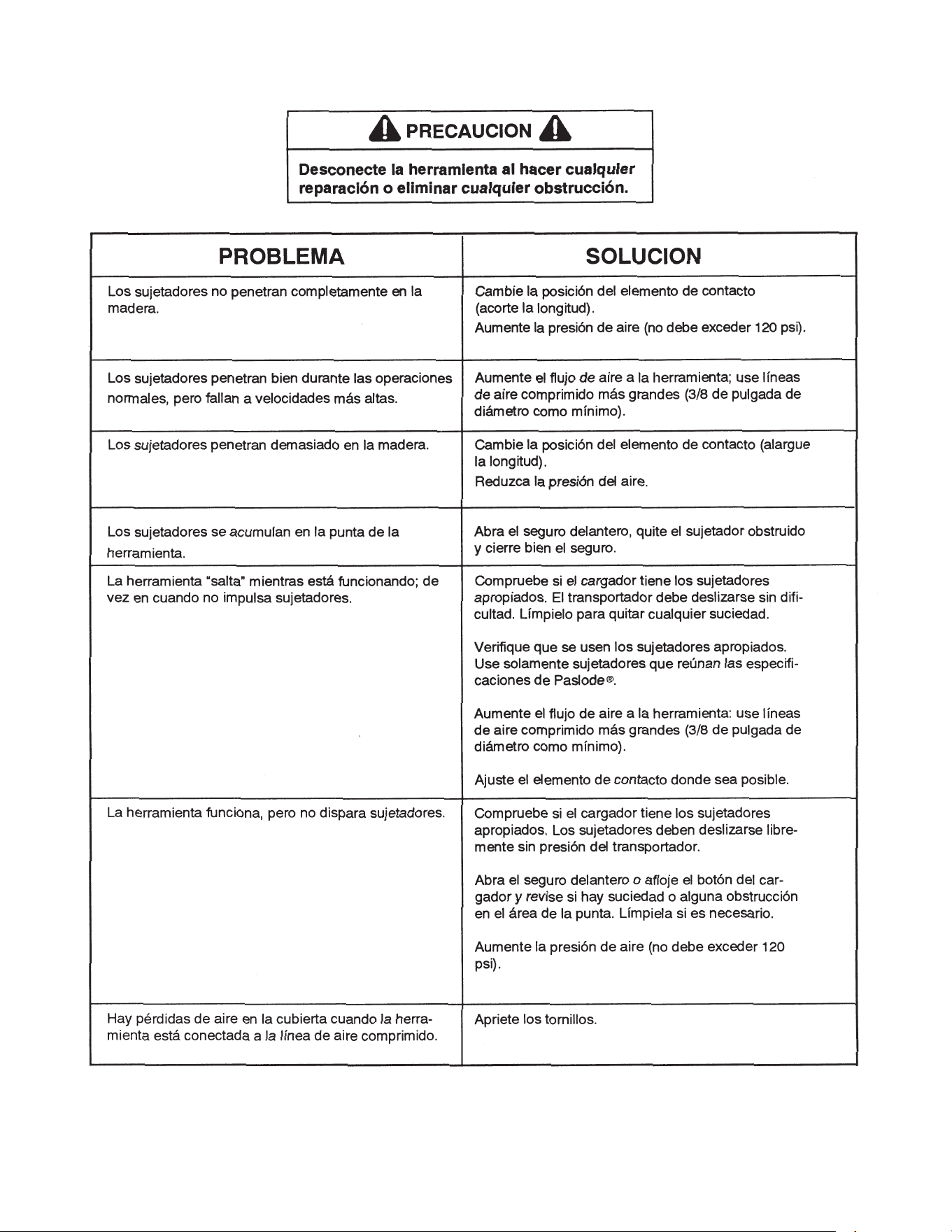 PRECAUCION

Desconecte la herramienta al hacer cualquier reparación o eliminar cualquier obstrucción.

| PROBLEMA | SOLUCION |
|---|---|
| Los sujetadores no penetran completamente en la madera. | Cambie la posición del elemento de contacto (acorte la longitud). Aumente la presión de aire (no debe exceder 120 psi). |
| Los sujetadores penetran bien durante las operaciones normales, pero fallan a velocidades más altas. | Aumente el flujo de aire a la herramienta; use líneas de aire comprimido más grandes (3/8 de pulgada de diámetro como mínimo). |
| Los sujetadores penetran demasiado en la madera. | Cambie la posición del elemento de contacto (alargue la longitud). Reduzca la presión del aire. |
| Los sujetadores se acumulan en la punta de la herramienta. | Abra el seguro delantero, quite el sujetador obstruido y cierre bien el seguro. |
| La herramienta "salta" mientras está funcionando; de vez en cuando no impulsa sujetadores. | Compruebe si el cargador tiene los sujetadores apropiados. El transportador debe deslizarse sin dificultad. Límpielo para quitar cualquier suciedad. Verifique que se usen los sujetadores apropiados. Use solamente sujetadores que reúnan las especificaciones de Paslode®. Aumente el flujo de aire a la herramienta: use líneas de aire comprimido más grandes (3/8 de pulgada de diámetro como mínimo). Ajuste el elemento de contacto donde sea posible. |
| La herramienta funciona, pero no dispara sujetadores. | Compruebe si el cargador tiene los sujetadores apropiados. Los sujetadores deben deslizarse libremente sin presión del transportador. Abra el seguro delantero o afloje el botón del cargador y revise si hay suciedad o alguna obstrucción en el área de la punta. Límpiela si es necesario. Aumente la presión de aire (no debe exceder 120 psi). |
| Hay pérdidas de aire en la cubierta cuando la herramienta está conectada a la línea de aire comprimido. | Apriete los tornillos. |